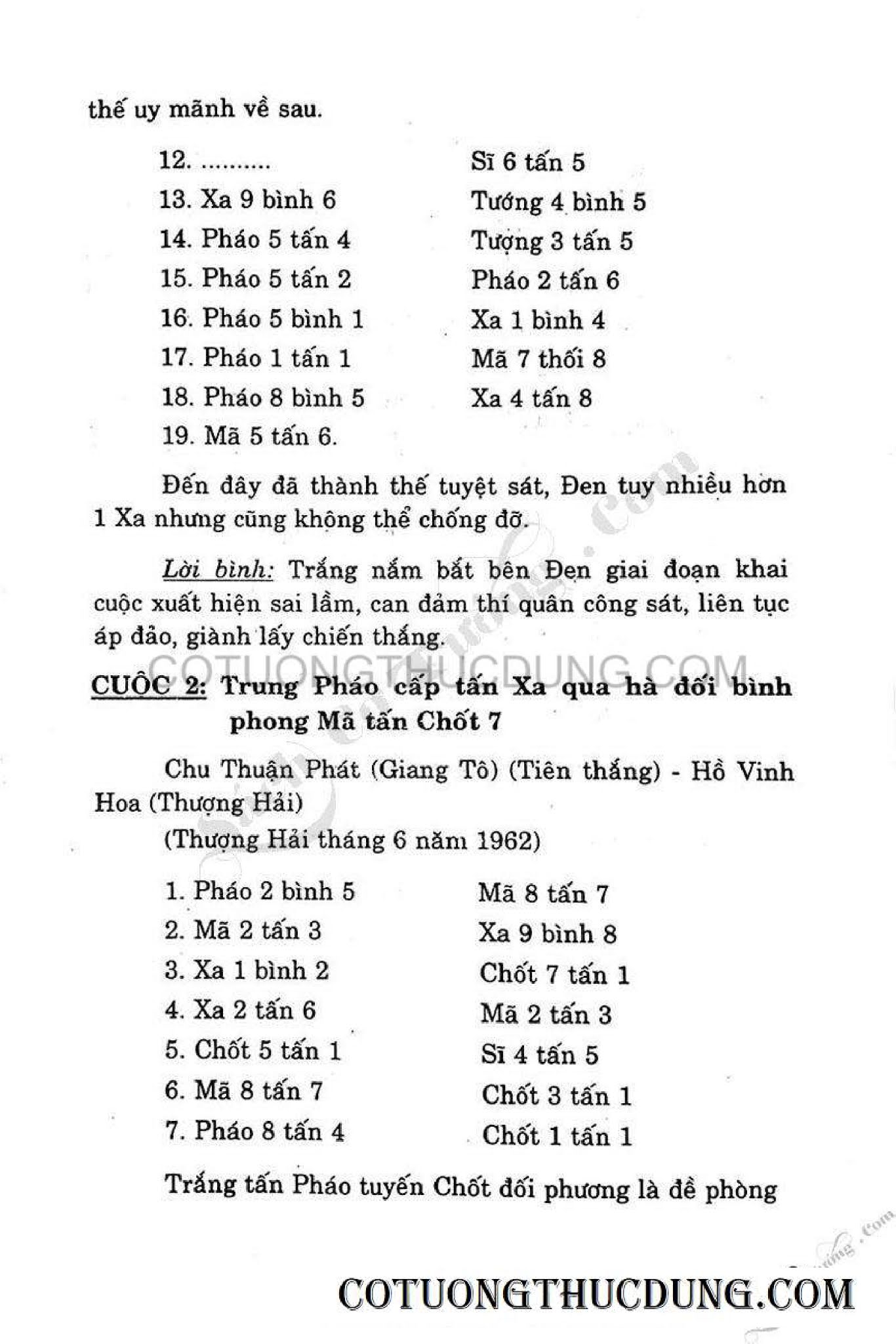 thế uy mãnh về sau.

| | |
|---|---|
| 12. .......... | Sĩ 6 tấn 5 |
| 13. Xa 9 bình 6 | Tướng 4 bình 5 |
| 14. Pháo 5 tấn 4 | Tượng 3 tấn 5 |
| 15. Pháo 5 tấn 2 | Pháo 2 tấn 6 |
| 16. Pháo 5 bình 1 | Xa 1 bình 4 |
| 17. Pháo 1 tấn 1 | Mã 7 thối 8 |
| 18. Pháo 8 bình 5 | Xa 4 tấn 8 |
| 19. Mã 5 tấn 6. | |

Đến đây đã thành thế tuyệt sát, Đen tuy nhiều hơn 1 Xa nhưng cũng không thể chống đỡ.

Lời bình: Trắng nắm bắt bên Đen giai đoạn khai cuộc xuất hiện sai lầm, can đảm thí quân công sát, liên tục áp đảo, giành lấy chiến thắng.

COTUONGTHUCDUNG.COM

CUỘC 2: Trung Pháo cấp tấn Xa qua hà đối bình phong Mã tấn Chốt 7

Chu Thuận Phát (Giang Tô) (Tiên thắng) - Hồ Vinh Hoa (Thượng Hải)

(Thượng Hải tháng 6 năm 1962)

| | |
|---|---|
| 1. Pháo 2 bình 5 | Mã 8 tấn 7 |
| 2. Mã 2 tấn 3 | Xa 9 bình 8 |
| 3. Xa 1 bình 2 | Chốt 7 tấn 1 |
| 4. Xa 2 tấn 6 | Mã 2 tấn 3 |
| 5. Chốt 5 tấn 1 | Sĩ 4 tấn 5 |
| 6. Mã 8 tấn 7 | Chốt 3 tấn 1 |
| 7. Pháo 8 tấn 4 | Chốt 1 tấn 1 |

Trắng tấn Pháo tuyến Chốt đối phương là đề phòng

COTUONGTHUCDUNG.COM